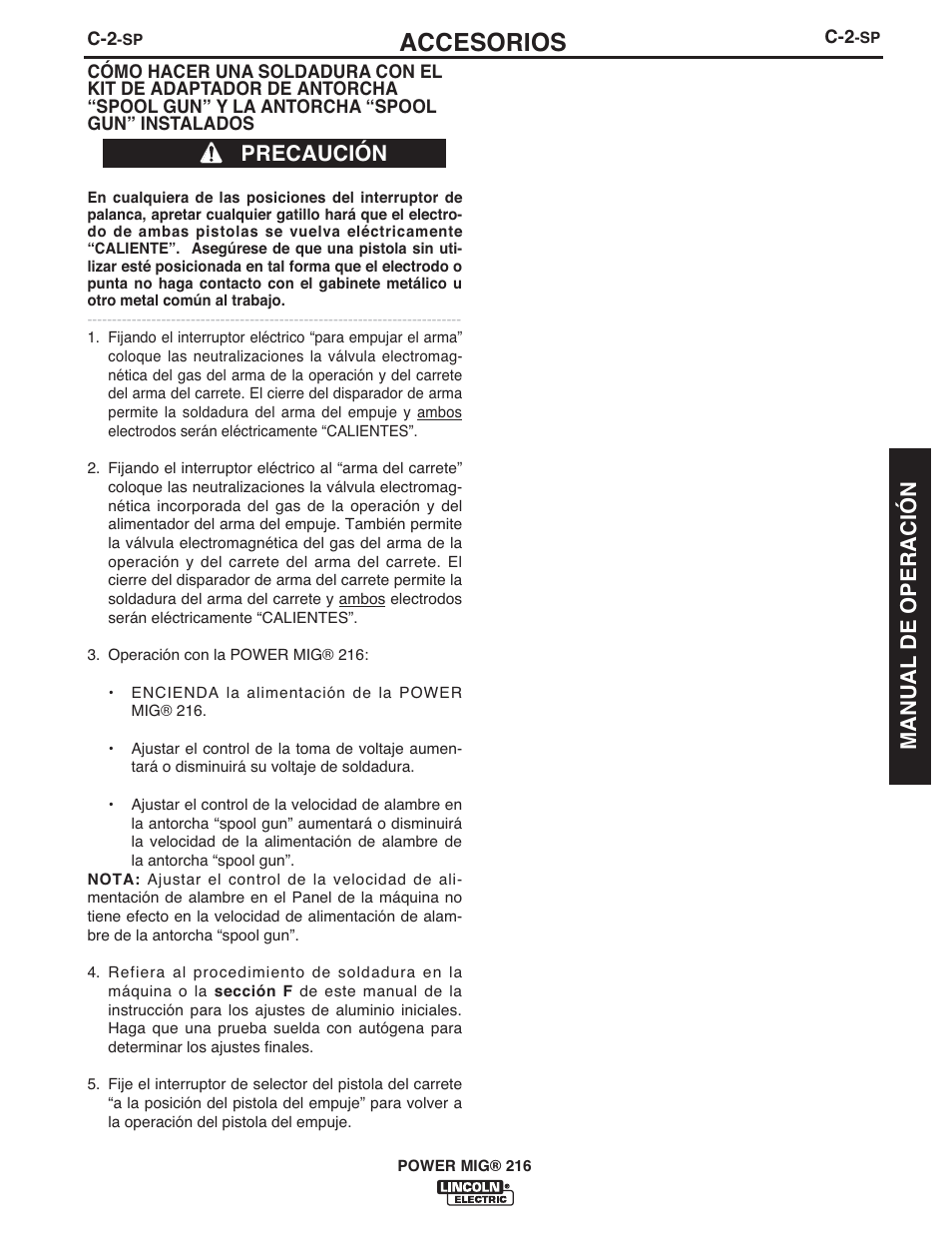 C-2-SP ACCESORIOS C-2-SP

CÓMO HACER UNA SOLDADURA CON EL KIT DE ADAPTADOR DE ANTORCHA “SPOOL GUN” Y LA ANTORCHA “SPOOL GUN” INSTALADOS

PRECAUCIÓN

En cualquiera de las posiciones del interruptor de palanca, apretar cualquier gatillo hará que el electrodo de ambas pistolas se vuelva eléctricamente “CALIENTE”. Asegúrese de que una pistola sin utilizar esté posicionada en tal forma que el electrodo o punta no haga contacto con el gabinete metálico u otro metal común al trabajo.

1. Fijando el interruptor eléctrico “para empujar el arma” coloque las neutralizaciones la válvula electromagnética del gas del arma de la operación y del carrete del arma del carrete. El cierre del disparador de arma permite la soldadura del arma del empuje y ambos electrodos serán eléctricamente “CALIENTES”.

2. Fijando el interruptor eléctrico al “arma del carrete” coloque las neutralizaciones la válvula electromagnética incorporada del gas de la operación y del alimentador del arma del empuje. También permite la válvula electromagnética del gas del arma de la operación y del carrete del arma del carrete. El cierre del disparador de arma del carrete permite la soldadura del arma del carrete y ambos electrodos serán eléctricamente “CALIENTES”.

3. Operación con la POWER MIG® 216:

• ENCIENDA la alimentación de la POWER MIG® 216.

• Ajustar el control de la toma de voltaje aumentará o disminuirá su voltaje de soldadura.

• Ajustar el control de la velocidad de alambre en la antorcha “spool gun” aumentará o disminuirá la velocidad de la alimentación de alambre de la antorcha “spool gun”.

NOTA: Ajustar el control de la velocidad de alimentación de alambre en el Panel de la máquina no tiene efecto en la velocidad de alimentación de alambre de la antorcha “spool gun”.

4. Refiera al procedimiento de soldadura en la máquina o la sección F de este manual de la instrucción para los ajustes de aluminio iniciales. Haga que una prueba suelda con autógena para determinar los ajustes finales.

5. Fije el interruptor de selector del pistola del carrete “a la posición del pistola del empuje” para volver a la operación del pistola del empuje.

MANUAL DE OPERACIÓN

POWER MIG® 216

LINCOLN ELECTRIC